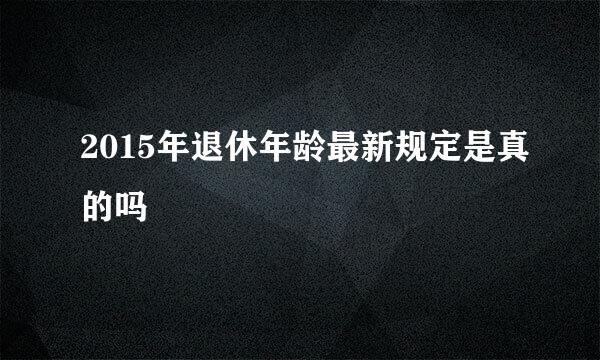 2015年退休年龄最新规定是真的吗